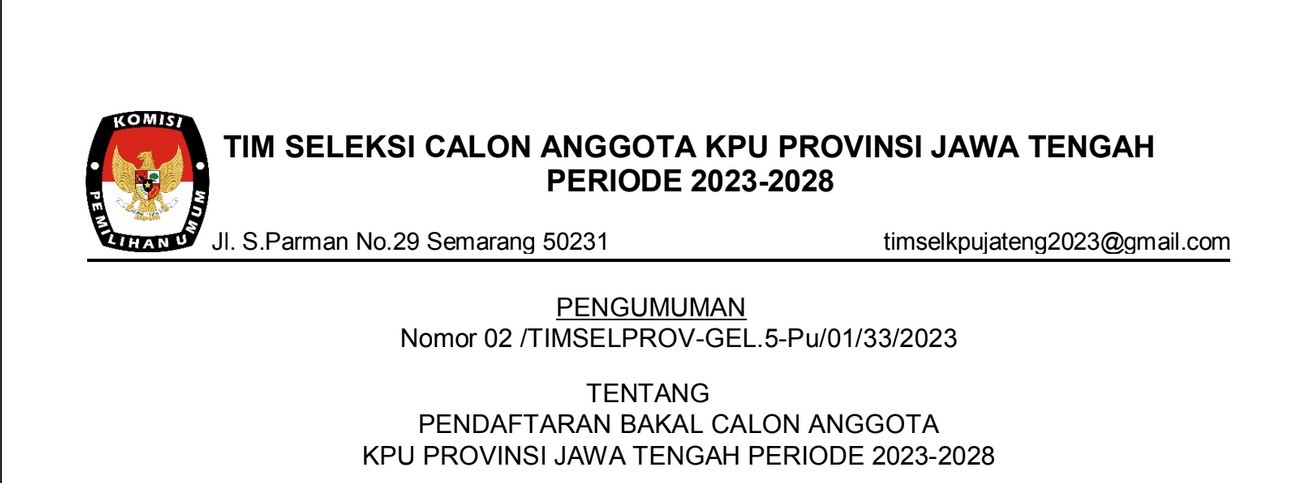 KOMISI PEMILIHAN UMUM

TIM SELEKSI CALON ANGGOTA KPU PROVINSI JAWA TENGAH
PERIODE 2023-2028

Jl. S.Parman No.29 Semarang 50231 timselkpujateng2023@gmail.com

PENGUMUMAN
Nomor 02 /TIMSELPROV-GEL.5-Pu/01/33/2023

TENTANG
PENDAFTARAN BAKAL CALON ANGGOTA
KPU PROVINSI JAWA TENGAH PERIODE 2023-2028